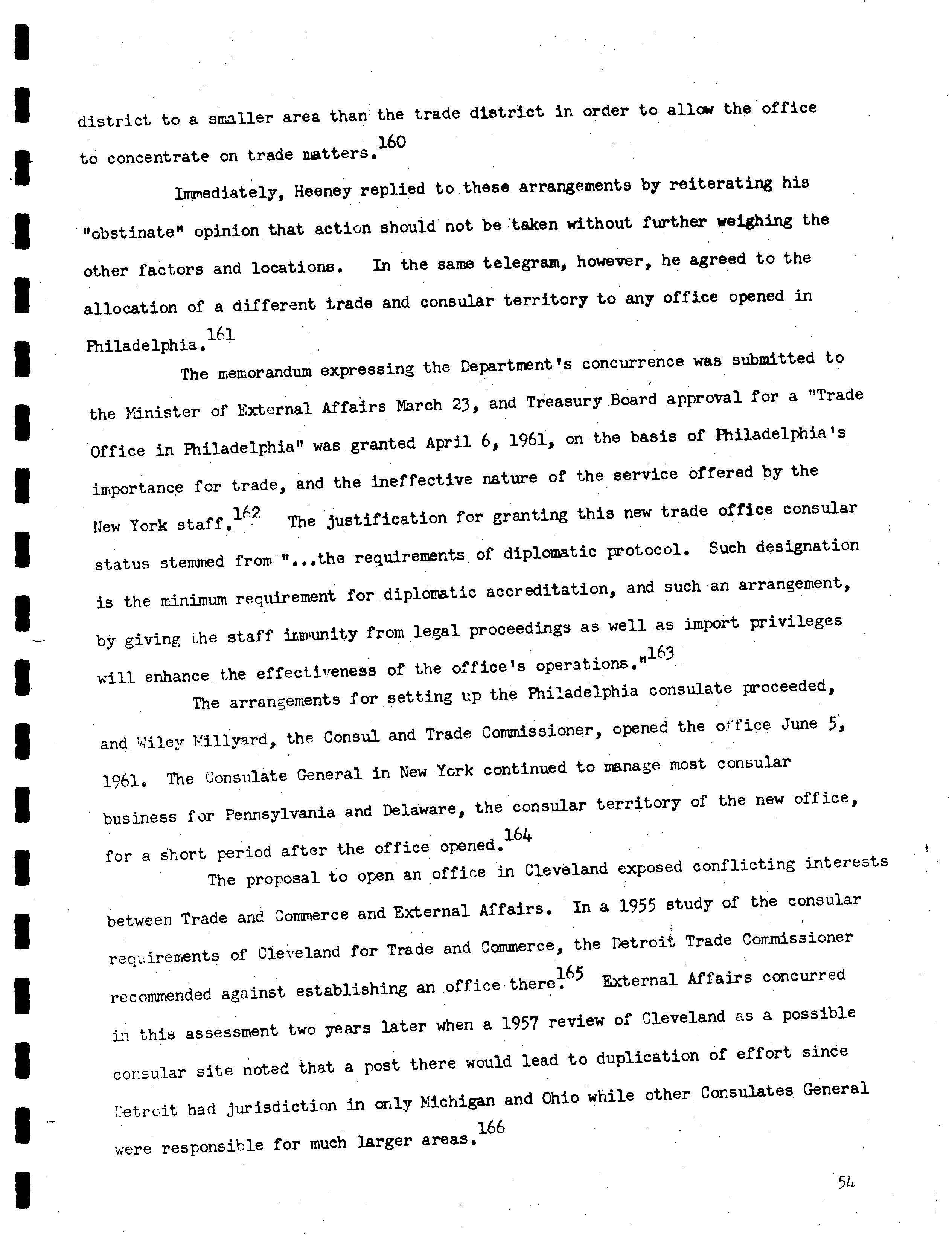 district to a smaller area than the trade district in order to allow the office to concentrate on trade matters.$^{160}$

Immediately, Heeney replied to these arrangements by reiterating his "obstinate" opinion that action should not be taken without further weighing the other factors and locations. In the same telegram, however, he agreed to the allocation of a different trade and consular territory to any office opened in Philadelphia.$^{161}$

The memorandum expressing the Department's concurrence was submitted to the Minister of External Affairs March 23, and Treasury Board approval for a "Trade Office in Philadelphia" was granted April 6, 1961, on the basis of Philadelphia's importance for trade, and the ineffective nature of the service offered by the New York staff.$^{162}$ The justification for granting this new trade office consular status stemmed from "...the requirements of diplomatic protocol. Such designation is the minimum requirement for diplomatic accreditation, and such an arrangement, by giving the staff immunity from legal proceedings as well as import privileges will enhance the effectiveness of the office's operations."$^{163}$

The arrangements for setting up the Philadelphia consulate proceeded, and Wiley Millyard, the Consul and Trade Commissioner, opened the office June 5, 1961. The Consulate General in New York continued to manage most consular business for Pennsylvania and Delaware, the consular territory of the new office, for a short period after the office opened.$^{164}$

The proposal to open an office in Cleveland exposed conflicting interests between Trade and Commerce and External Affairs. In a 1955 study of the consular requirements of Cleveland for Trade and Commerce, the Detroit Trade Commissioner recommended against establishing an office there.$^{165}$ External Affairs concurred in this assessment two years later when a 1957 review of Cleveland as a possible consular site noted that a post there would lead to duplication of effort since Detroit had jurisdiction in only Michigan and Ohio while other Consulates General were responsible for much larger areas.$^{166}$

54